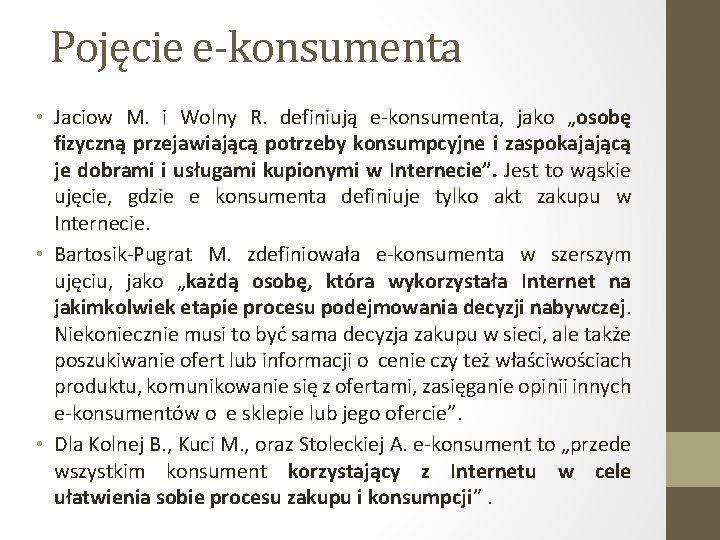 Pojęcie e-konsumenta

• Jaciow M. i Wolny R. definiują e-konsumenta, jako „osobę fizyczną przejawiającą potrzeby konsumpcyjne i zaspokajającą je dobrami i usługami kupionymi w Internecie”. Jest to wąskie ujęcie, gdzie e konsumenta definiuje tylko akt zakupu w Internecie.

• Bartosik-Pugrat M. zdefiniowała e-konsumenta w szerszym ujęciu, jako „każdą osobę, która wykorzystała Internet na jakimkolwiek etapie procesu podejmowania decyzji nabywczej. Niekoniecznie musi to być sama decyzja zakupu w sieci, ale także poszukiwanie ofert lub informacji o cenie czy też właściwościach produktu, komunikowanie się z ofertami, zasięganie opinii innych e-konsumentów o e sklepie lub jego ofercie”.

• Dla Kolnej B., Kuci M., oraz Stoleckiej A. e-konsument to „przede wszystkim konsument korzystający z Internetu w cele ułatwienia sobie procesu zakupu i konsumpcji” .